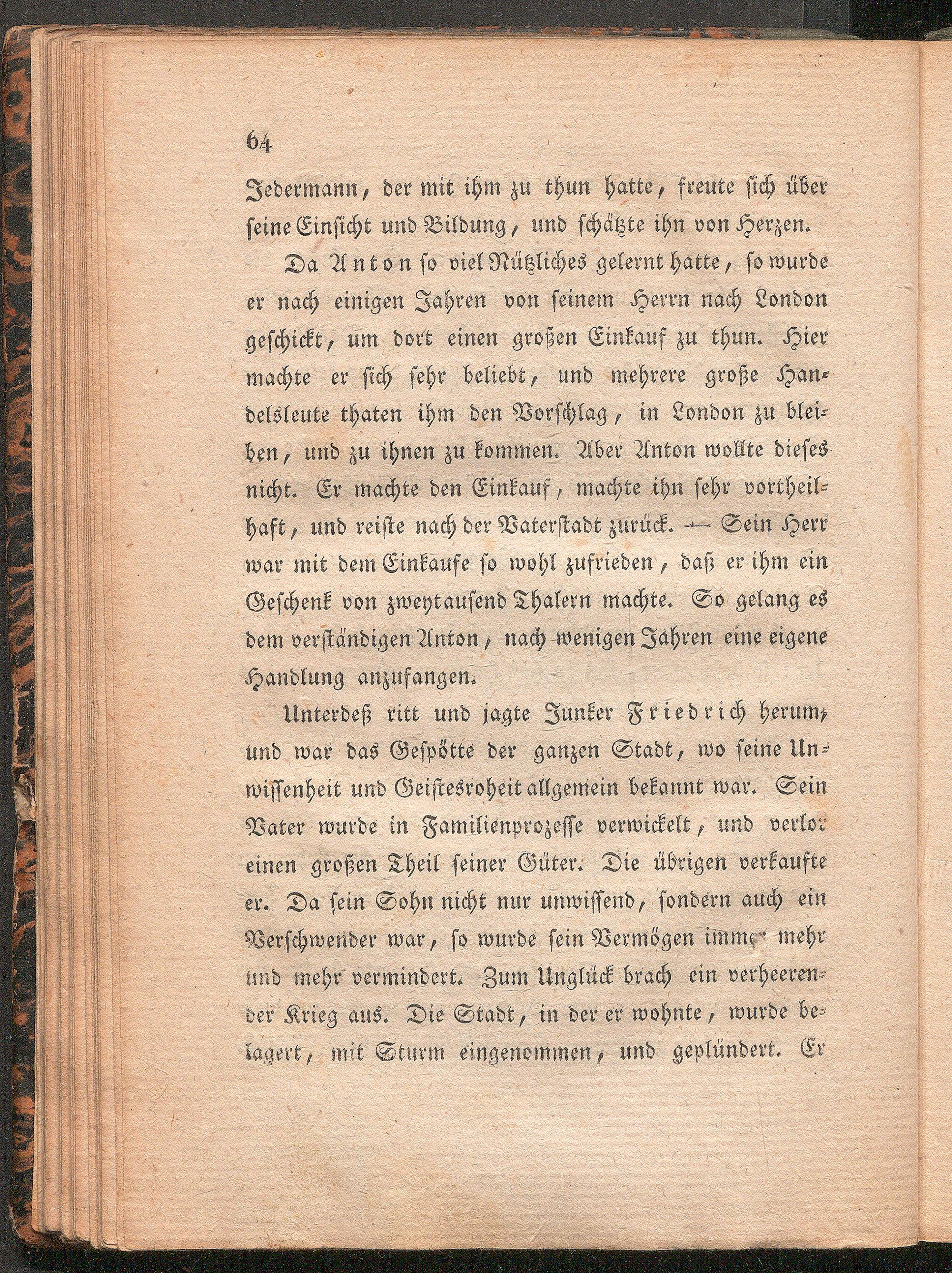 64

Jedermann, der mit ihm zu thun hatte, freute sich über seine Einsicht und Bildung, und schätzte ihn von Herzen.

Da Anton so viel Nützliches gelernt hatte, so wurde er nach einigen Jahren von seinem Herrn nach London geschickt, um dort einen großen Einkauf zu thun. Hier machte er sich sehr beliebt, und mehrere große Handelsleute thaten ihm den Vorschlag, in London zu bleiben, und zu ihnen zu kommen. Aber Anton wollte dieses nicht. Er machte den Einkauf, machte ihn sehr vortheilhaft, und reiste nach der Vaterstadt zurück. — Sein Herr war mit dem Einkaufe so wohl zufrieden, daß er ihm ein Geschenk von zweytausend Thalern machte. So gelang es dem verständigen Anton, nach wenigen Jahren eine eigene Handlung anzufangen.

Unterdeß ritt und jagte Junker Friedrich herum, und war das Gespötte der ganzen Stadt, wo seine Unwissenheit und Geistesroheit allgemein bekannt war. Sein Vater wurde in Familienprozesse verwickelt, und verlor einen großen Theil seiner Güter. Die übrigen verkaufte er. Da sein Sohn nicht nur unwissend, sondern auch ein Verschwender war, so wurde sein Vermögen immer mehr und mehr vermindert. Zum Unglück brach ein verheerender Krieg aus. Die Stadt, in der er wohnte, wurde belagert, mit Sturm eingenommen, und geplündert. Er